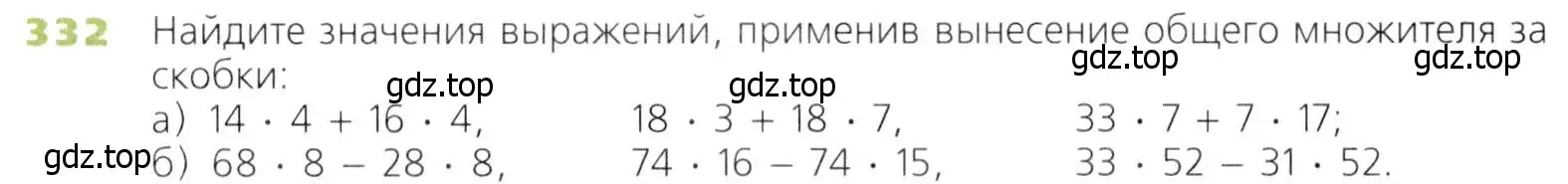 332 Найдите значения выражений, применив вынесение общего множителя за скобки:

gdz.top gdz.top gdz.top gdz.top

а) $14 \cdot 4 + 16 \cdot 4$, $18 \cdot 3 + 18 \cdot 7$, $33 \cdot 7 + 7 \cdot 17$;

gdz.top б) $68 \cdot 8 - 28 \cdot 8$, $74 \cdot 16 - 74 \cdot 15$, $33 \cdot 52 - 31 \cdot 52$.